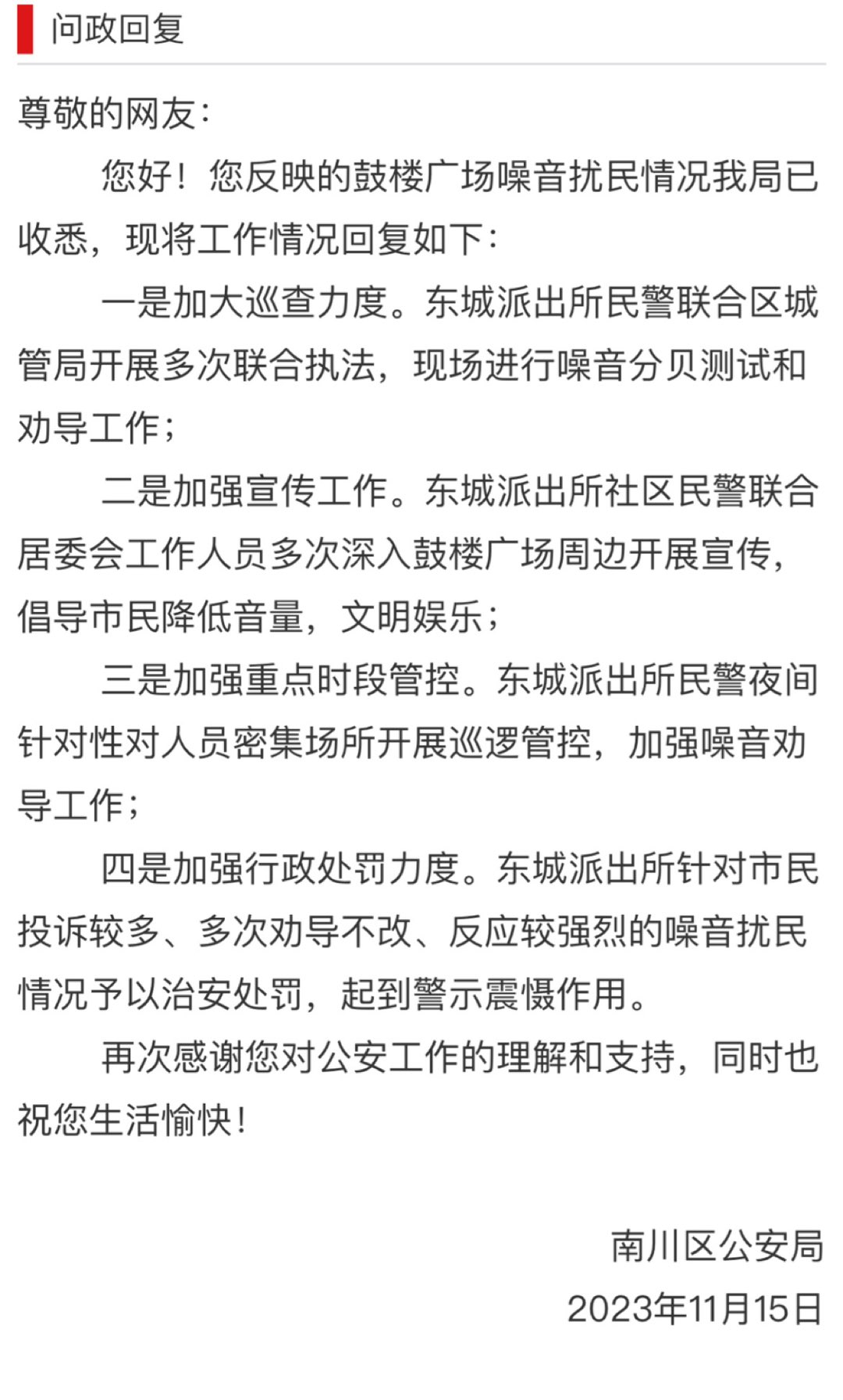 问政回复

尊敬的网友：

您好！您反映的鼓楼广场噪音扰民情况我局已收悉，现将工作情况回复如下：

一是加大巡查力度。东城派出所民警联合区城管局开展多次联合执法，现场进行噪音分贝测试和劝导工作；

二是加强宣传工作。东城派出所社区民警联合居委会工作人员多次深入鼓楼广场周边开展宣传，倡导市民降低音量，文明娱乐；

三是加强重点时段管控。东城派出所民警夜间针对性对人员密集场所开展巡逻管控，加强噪音劝导工作；

四是加强行政处罚力度。东城派出所针对市民投诉较多、多次劝导不改、反应较强烈的噪音扰民情况予以治安处罚，起到警示震慑作用。

再次感谢您对公安工作的理解和支持，同时也祝您生活愉快！

南川区公安局
2023年11月15日